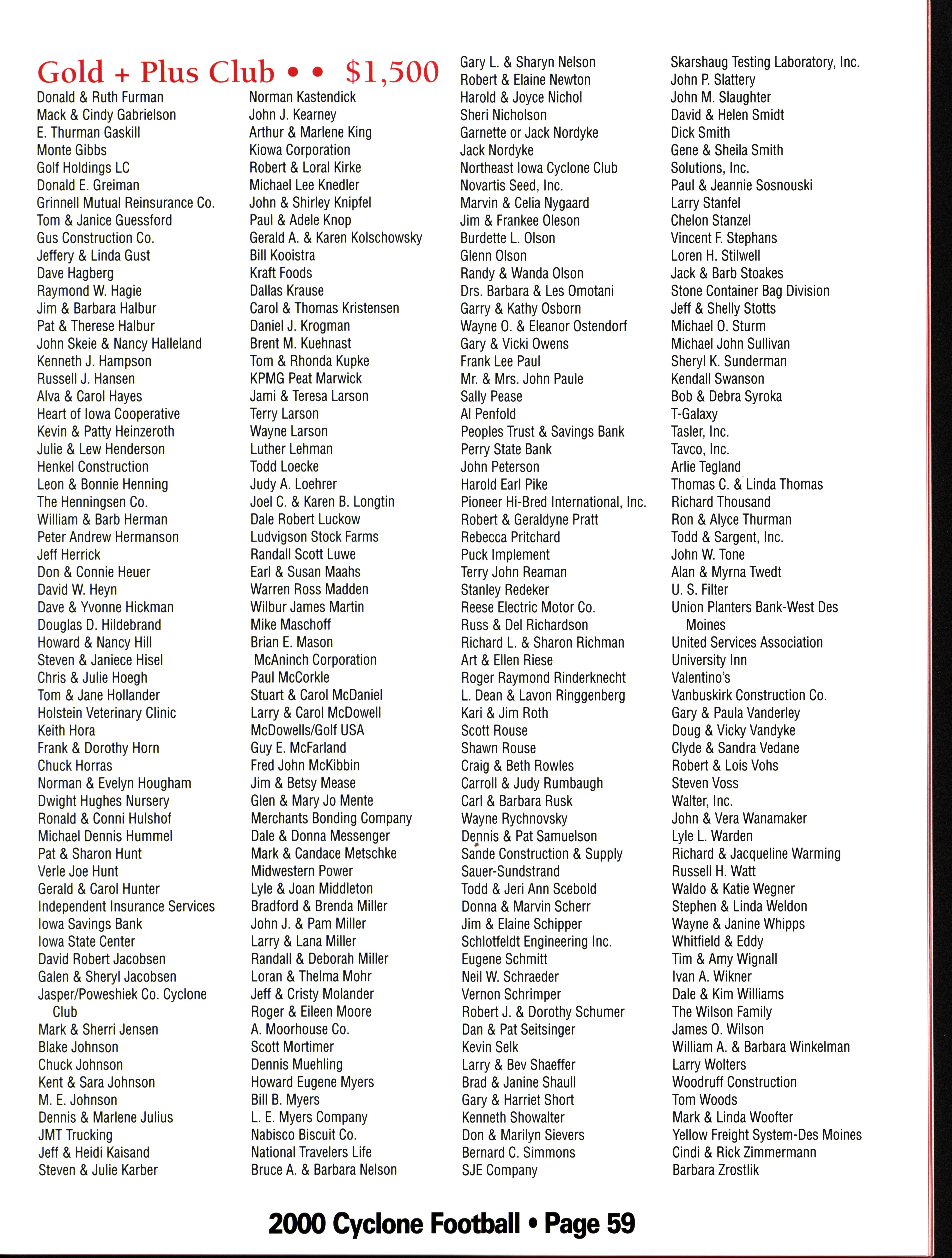 Gold + Plus Club • • $1,500

Donald & Ruth Furman
Mack & Cindy Gabrielson
E. Thurman Gaskill
Monte Gibbs
Golf Holdings LC
Donald E. Greiman
Grinnell Mutual Reinsurance Co.
Tom & Janice Guessford
Gus Construction Co.
Jeffery & Linda Gust
Dave Hagberg
Raymond W. Hagie
Jim & Barbara Halbur
Pat & Therese Halbur
John Skeie & Nancy Halleland
Kenneth J. Hampson
Russell J. Hansen
Alva & Carol Hayes
Heart of Iowa Cooperative
Kevin & Patty Heinzeroth
Julie & Lew Henderson
Henkel Construction
Leon & Bonnie Henning
The Henningsen Co.
William & Barb Herman
Peter Andrew Hermanson
Jeff Herrick
Don & Connie Heuer
David W. Heyn
Dave & Yvonne Hickman
Douglas D. Hildebrand
Howard & Nancy Hill
Steven & Janiece Hisel
Chris & Julie Hoegh
Tom & Jane Hollander
Holstein Veterinary Clinic
Keith Hora
Frank & Dorothy Horn
Chuck Horras
Norman & Evelyn Hougham
Dwight Hughes Nursery
Ronald & Conni Hulshof
Michael Dennis Hummel
Pat & Sharon Hunt
Verle Joe Hunt
Gerald & Carol Hunter
Independent Insurance Services
Iowa Savings Bank
Iowa State Center
David Robert Jacobsen
Galen & Sheryl Jacobsen
Jasper/Poweshiek Co. Cyclone Club
Mark & Sherri Jensen
Blake Johnson
Chuck Johnson
Kent & Sara Johnson
M. E. Johnson
Dennis & Marlene Julius
JMT Trucking
Jeff & Heidi Kaisand
Steven & Julie Karber

Norman Kastendick
John J. Kearney
Arthur & Marlene King
Kiowa Corporation
Robert & Loral Kirke
Michael Lee Knedler
John & Shirley Knipfel
Paul & Adele Knop
Gerald A. & Karen Kolschowsky
Bill Kooistra
Kraft Foods
Dallas Krause
Carol & Thomas Kristensen
Daniel J. Krogman
Brent M. Kuehnast
Tom & Rhonda Kupke
KPMG Peat Marwick
Jami & Teresa Larson
Terry Larson
Wayne Larson
Luther Lehman
Todd Loecke
Judy A. Loehrer
Joel C. & Karen B. Longtin
Dale Robert Luckow
Ludvigson Stock Farms
Randall Scott Luwe
Earl & Susan Maahs
Warren Ross Madden
Wilbur James Martin
Mike Maschoff
Brian E. Mason
McAninch Corporation
Paul McCorkle
Stuart & Carol McDaniel
Larry & Carol McDowell
McDowells/Golf USA
Guy E. McFarland
Fred John McKibbin
Jim & Betsy Mease
Glen & Mary Jo Mente
Merchants Bonding Company
Dale & Donna Messenger
Mark & Candace Metschke
Midwestern Power
Lyle & Joan Middleton
Bradford & Brenda Miller
John J. & Pam Miller
Larry & Lana Miller
Randall & Deborah Miller
Loran & Thelma Mohr
Jeff & Cristy Molander
Roger & Eileen Moore
A. Moorhouse Co.
Scott Mortimer
Dennis Muehling
Howard Eugene Myers
Bill B. Myers
L. E. Myers Company
Nabisco Biscuit Co.
National Travelers Life
Bruce A. & Barbara Nelson

Gary L. & Sharyn Nelson
Robert & Elaine Newton
Harold & Joyce Nichol
Sheri Nicholson
Garnette or Jack Nordyke
Jack Nordyke
Northeast Iowa Cyclone Club
Novartis Seed, Inc.
Marvin & Celia Nygaard
Jim & Frankee Oleson
Burdette L. Olson
Glenn Olson
Randy & Wanda Olson
Drs. Barbara & Les Omotani
Garry & Kathy Osborn
Wayne O. & Eleanor Ostendorf
Gary & Vicki Owens
Frank Lee Paul
Mr. & Mrs. John Paule
Sally Pease
Al Penfold
Peoples Trust & Savings Bank
Perry State Bank
John Peterson
Harold Earl Pike
Pioneer Hi-Bred International, Inc.
Robert & Geraldyne Pratt
Rebecca Pritchard
Puck Implement
Terry John Reaman
Stanley Redeker
Reese Electric Motor Co.
Russ & Del Richardson
Richard L. & Sharon Richman
Art & Ellen Riese
Roger Raymond Rinderknecht
L. Dean & Lavon Ringgenberg
Kari & Jim Roth
Scott Rouse
Shawn Rouse
Craig & Beth Rowles
Carroll & Judy Rumbaugh
Carl & Barbara Rusk
Wayne Rychnovsky
Dennis & Pat Samuelson
Sande Construction & Supply
Sauer-Sundstrand
Todd & Jeri Ann Scebold
Donna & Marvin Scherr
Jim & Elaine Schipper
Schlotfeldt Engineering Inc.
Eugene Schmitt
Neil W. Schraeder
Vernon Schrimper
Robert J. & Dorothy Schumer
Dan & Pat Seitsinger
Kevin Selk
Larry & Bev Shaeffer
Brad & Janine Shaull
Gary & Harriet Short
Kenneth Showalter
Don & Marilyn Sievers
Bernard C. Simmons
SJE Company

Skarshaug Testing Laboratory, Inc.
John P. Slattery
John M. Slaughter
David & Helen Smidt
Dick Smith
Gene & Sheila Smith
Solutions, Inc.
Paul & Jeannie Sosnouski
Larry Stanfel
Chelon Stanzel
Vincent F. Stephans
Loren H. Stilwell
Jack & Barb Stoakes
Stone Container Bag Division
Jeff & Shelly Stotts
Michael O. Sturm
Michael John Sullivan
Sheryl K. Sunderman
Kendall Swanson
Bob & Debra Syroka
T-Galaxy
Tasler, Inc.
Tavco, Inc.
Arlie Tegland
Thomas C. & Linda Thomas
Richard Thousand
Ron & Alyce Thurman
Todd & Sargent, Inc.
John W. Tone
Alan & Myrna Twedt
U. S. Filter
Union Planters Bank-West Des Moines
United Services Association
University Inn
Valentino's
Vanbuskirk Construction Co.
Gary & Paula Vanderley
Doug & Vicky Vandyke
Clyde & Sandra Vedane
Robert & Lois Vohs
Steven Voss
Walter, Inc.
John & Vera Wanamaker
Lyle L. Warden
Richard & Jacqueline Warming
Russell H. Watt
Waldo & Katie Wegner
Stephen & Linda Weldon
Wayne & Janine Whipps
Whitfield & Eddy
Tim & Amy Wignall
Ivan A. Wikner
Dale & Kim Williams
The Wilson Family
James O. Wilson
William A. & Barbara Winkelman
Larry Wolters
Woodruff Construction
Tom Woods
Mark & Linda Woofter
Yellow Freight System-Des Moines
Cindi & Rick Zimmermann
Barbara Zrostlik

2000 Cyclone Football • Page 59